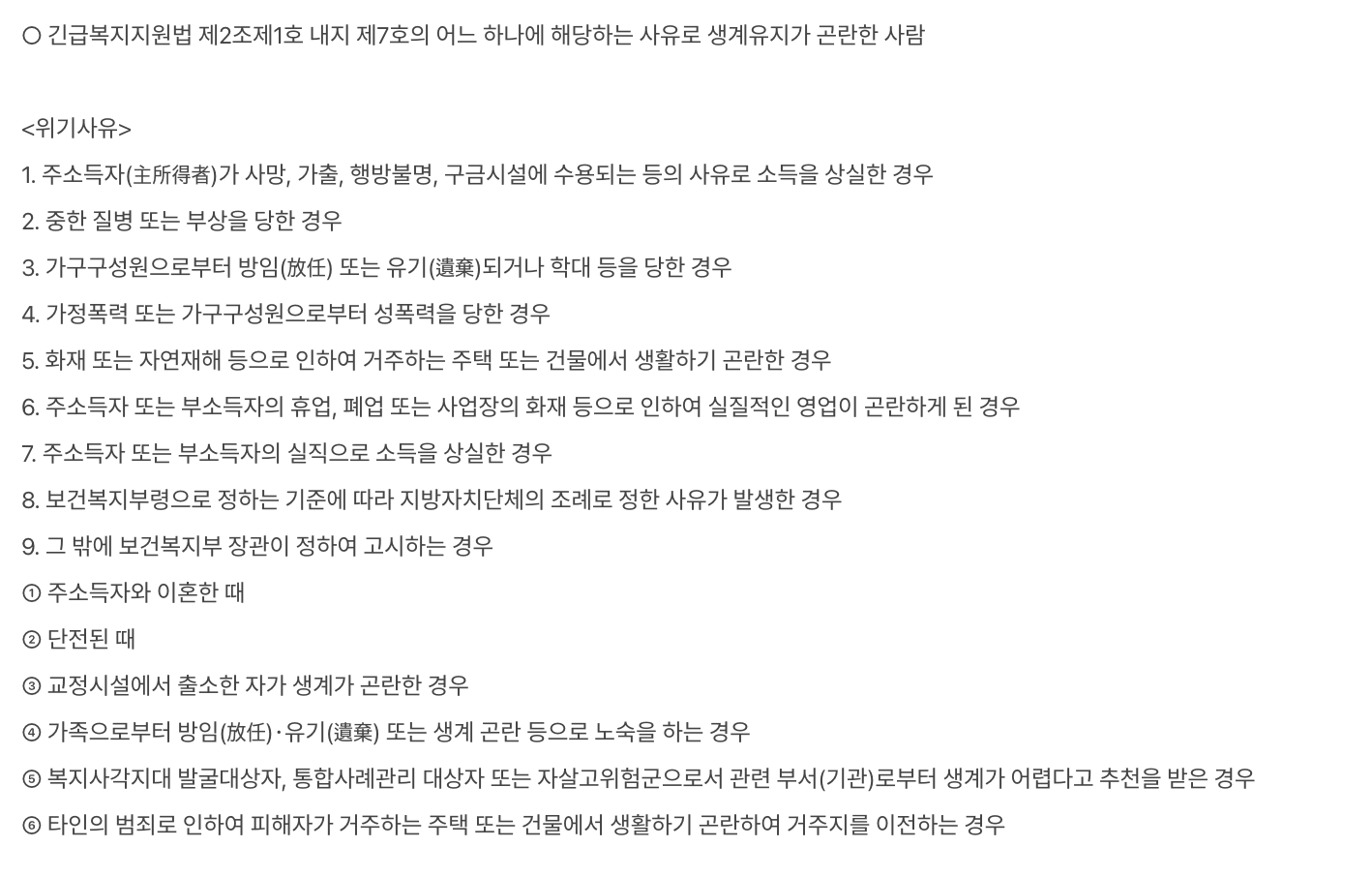 ○ 긴급복지지원법 제2조제1호 내지 제7호의 어느 하나에 해당하는 사유로 생계유지가 곤란한 사람

<위기사유>

1. 주소득자(主所得者)가 사망, 가출, 행방불명, 구금시설에 수용되는 등의 사유로 소득을 상실한 경우

2. 중한 질병 또는 부상을 당한 경우

3. 가구구성원으로부터 방임(放任) 또는 유기(遺棄)되거나 학대 등을 당한 경우

4. 가정폭력 또는 가구구성원으로부터 성폭력을 당한 경우

5. 화재 또는 자연재해 등으로 인하여 거주하는 주택 또는 건물에서 생활하기 곤란한 경우

6. 주소득자 또는 부소득자의 휴업, 폐업 또는 사업장의 화재 등으로 인하여 실질적인 영업이 곤란하게 된 경우

7. 주소득자 또는 부소득자의 실직으로 소득을 상실한 경우

8. 보건복지부령으로 정하는 기준에 따라 지방자치단체의 조례로 정한 사유가 발생한 경우

9. 그 밖에 보건복지부 장관이 정하여 고시하는 경우

① 주소득자와 이혼한 때

② 단전된 때

③ 교정시설에서 출소한 자가 생계가 곤란한 경우

④ 가족으로부터 방임(放任)·유기(遺棄) 또는 생계 곤란 등으로 노숙을 하는 경우

⑤ 복지사각지대 발굴대상자, 통합사례관리 대상자 또는 자살고위험군으로서 관련 부서(기관)로부터 생계가 어렵다고 추천을 받은 경우

⑥ 타인의 범죄로 인하여 피해자가 거주하는 주택 또는 건물에서 생활하기 곤란하여 거주지를 이전하는 경우